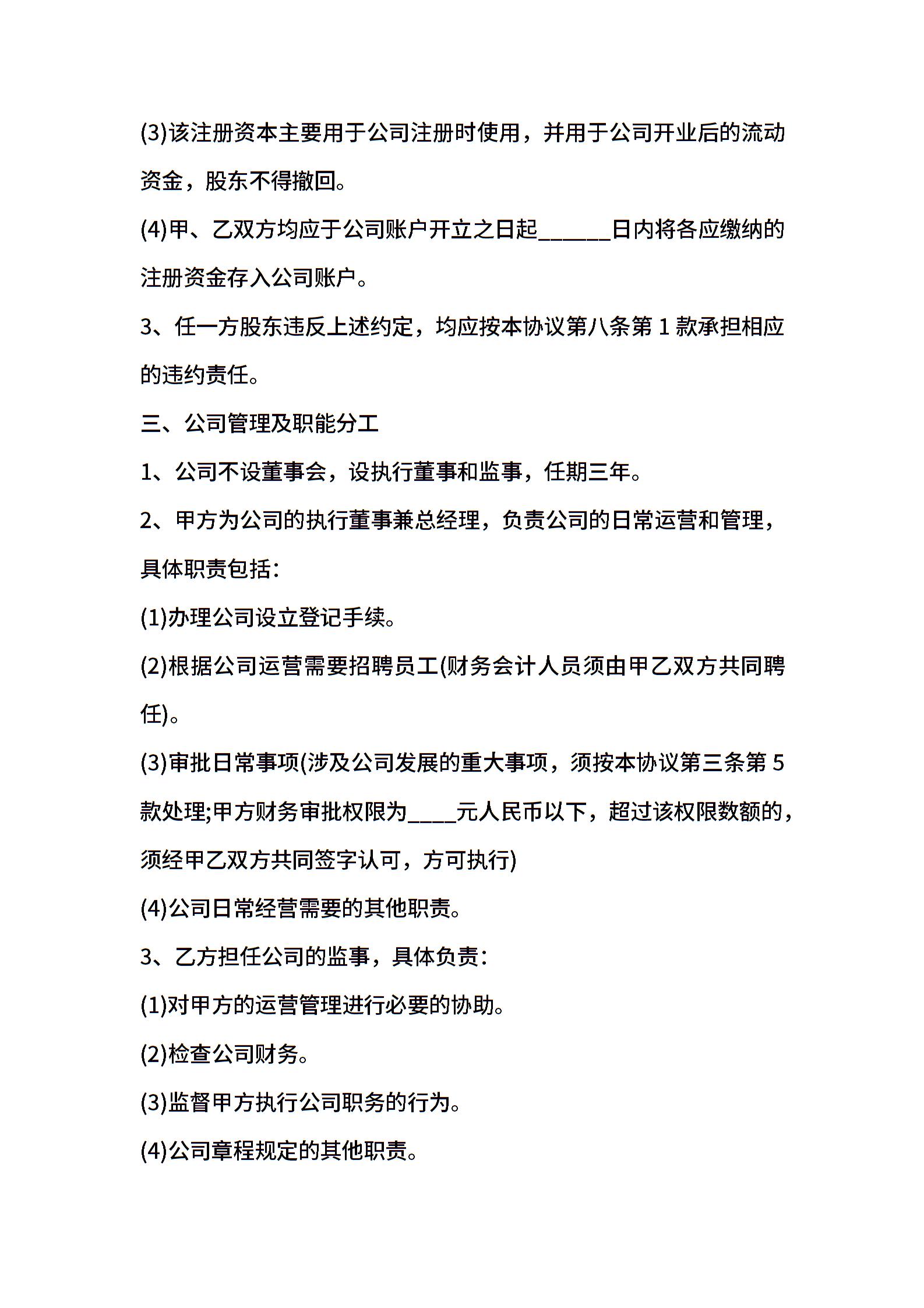 (3)该注册资本主要用于公司注册时使用，并用于公司开业后的流动资金，股东不得撤回。

(4)甲、乙双方均应于公司账户开立之日起______日内将各应缴纳的注册资金存入公司账户。

3、任一方股东违反上述约定，均应按本协议第八条第 1 款承担相应的违约责任。

三、公司管理及职能分工

1、公司不设董事会，设执行董事和监事，任期三年。

2、甲方为公司的执行董事兼总经理，负责公司的日常运营和管理，具体职责包括：

(1)办理公司设立登记手续。

(2)根据公司运营需要招聘员工(财务会计人员须由甲乙双方共同聘任)。

(3)审批日常事项(涉及公司发展的重大事项，须按本协议第三条第 5 款处理;甲方财务审批权限为____元人民币以下，超过该权限数额的，须经甲乙双方共同签字认可，方可执行)

(4)公司日常经营需要的其他职责。

3、乙方担任公司的监事，具体负责：

(1)对甲方的运营管理进行必要的协助。

(2)检查公司财务。

(3)监督甲方执行公司职务的行为。

(4)公司章程规定的其他职责。